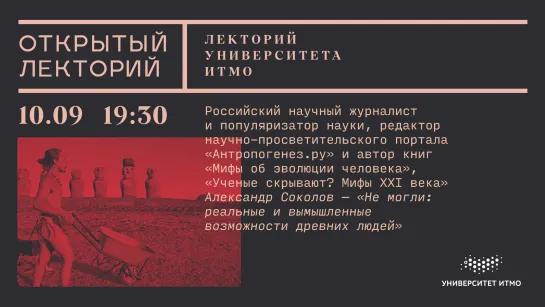 ОТКРЫТЫЙ ЛЕКТОРИЙ

ЛЕКТОРИЙ УНИВЕРСИТЕТА ИТМО

10.09 19:30

Российский научный журналист и популяризатор науки, редактор научно-просветительского портала «Антропогенез.ру» и автор книг «Мифы об эволюции человека», «Ученые скрывают? Мифы XXI века» Александр Соколов — «Не могли: реальные и вымышленные возможности древних людей»

УНИВЕРСИТЕТ ИТМО